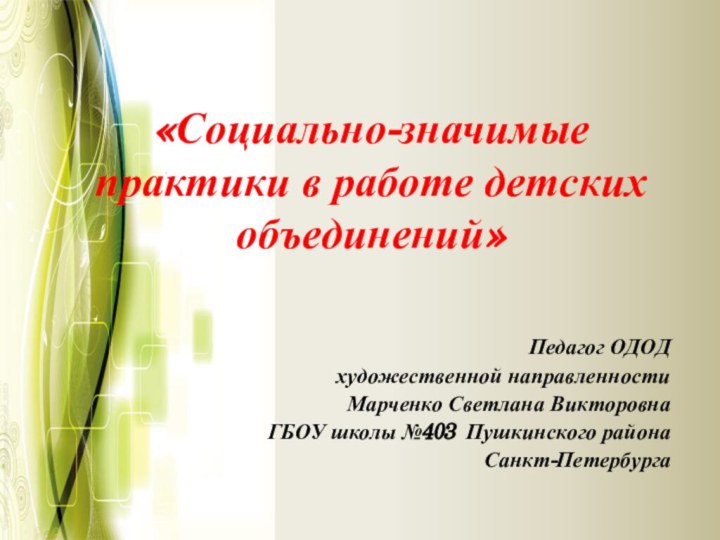 «Социально-значимые практики в работе детских объединений»

Педагог ОДОД
художественной направленности
Марченко Светлана Викторовна
ГБОУ школы №403 Пушкинского района
Санкт-Петербурга